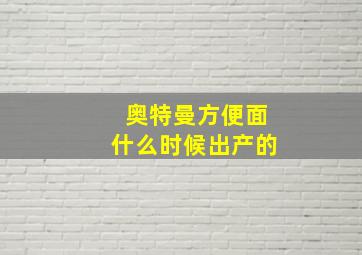 奥特曼方便面
什么时候出产的